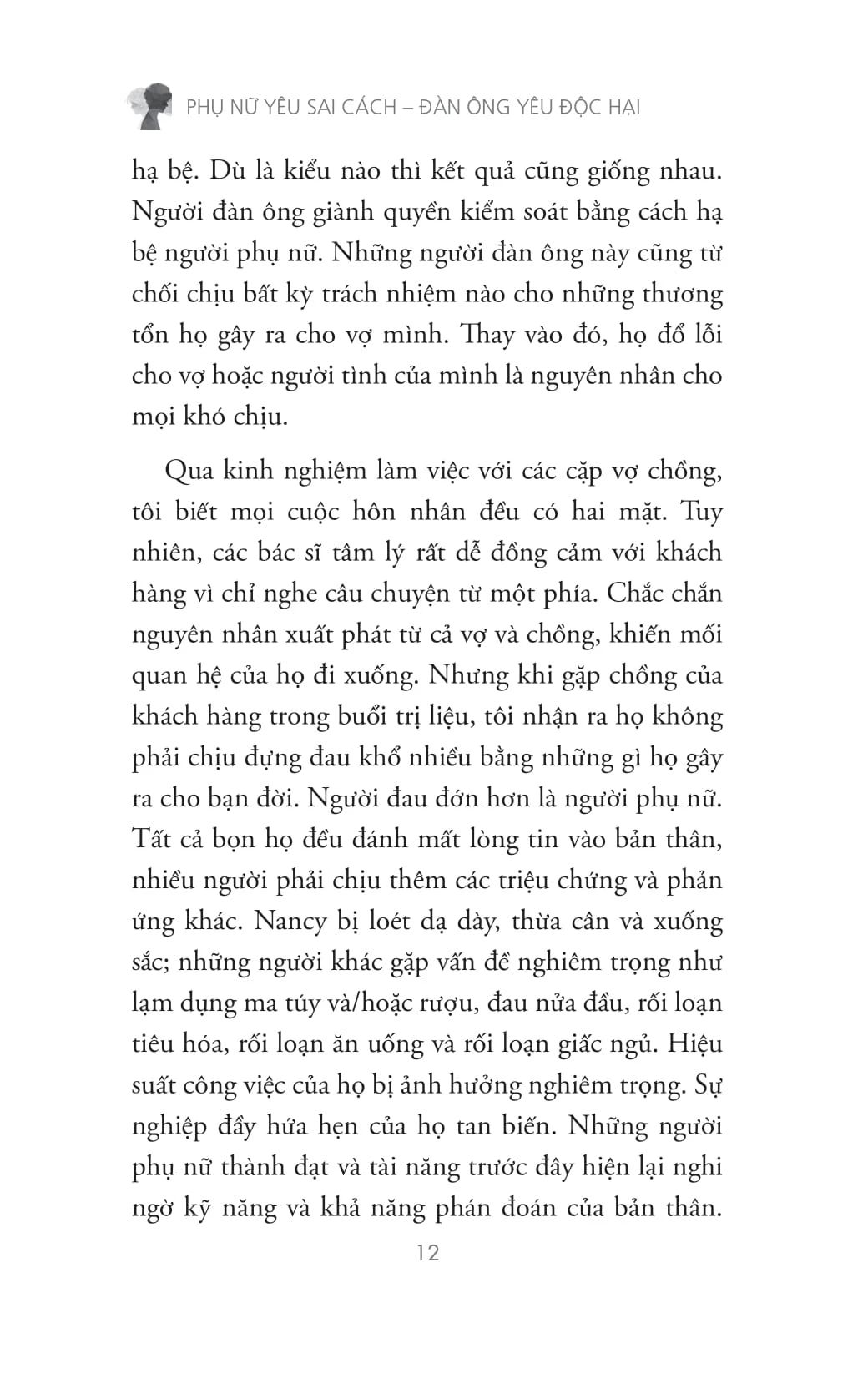 PHỤ NỮ YÊU SAI CÁCH – ĐÀN ÔNG YÊU ĐỘC HẠI

hạ bệ. Dù là kiểu nào thì kết quả cũng giống nhau. Người đàn ông giành quyền kiểm soát bằng cách hạ bệ người phụ nữ. Những người đàn ông này cũng từ chối chịu bất kỳ trách nhiệm nào cho những thương tổn họ gây ra cho vợ mình. Thay vào đó, họ đổ lỗi cho vợ hoặc người tình của mình là nguyên nhân cho mọi khó chịu.

Qua kinh nghiệm làm việc với các cặp vợ chồng, tôi biết mọi cuộc hôn nhân đều có hai mặt. Tuy nhiên, các bác sĩ tâm lý rất dễ đồng cảm với khách hàng vì chỉ nghe câu chuyện từ một phía. Chắc chắn nguyên nhân xuất phát từ cả vợ và chồng, khiến mối quan hệ của họ đi xuống. Nhưng khi gặp chồng của khách hàng trong buổi trị liệu, tôi nhận ra họ không phải chịu đựng đau khổ nhiều bằng những gì họ gây ra cho bạn đời. Người đau đớn hơn là người phụ nữ. Tất cả bọn họ đều đánh mất lòng tin vào bản thân, nhiều người phải chịu thêm các triệu chứng và phản ứng khác. Nancy bị loét dạ dày, thừa cân và xuống sắc; những người khác gặp vấn đề nghiêm trọng như lạm dụng ma túy và/hoặc rượu, đau nửa đầu, rối loạn tiêu hóa, rối loạn ăn uống và rối loạn giấc ngủ. Hiệu suất công việc của họ bị ảnh hưởng nghiêm trọng. Sự nghiệp đầy hứa hẹn của họ tan biến. Những người phụ nữ thành đạt và tài năng trước đây hiện lại nghi ngờ kỹ năng và khả năng phán đoán của bản thân.

12